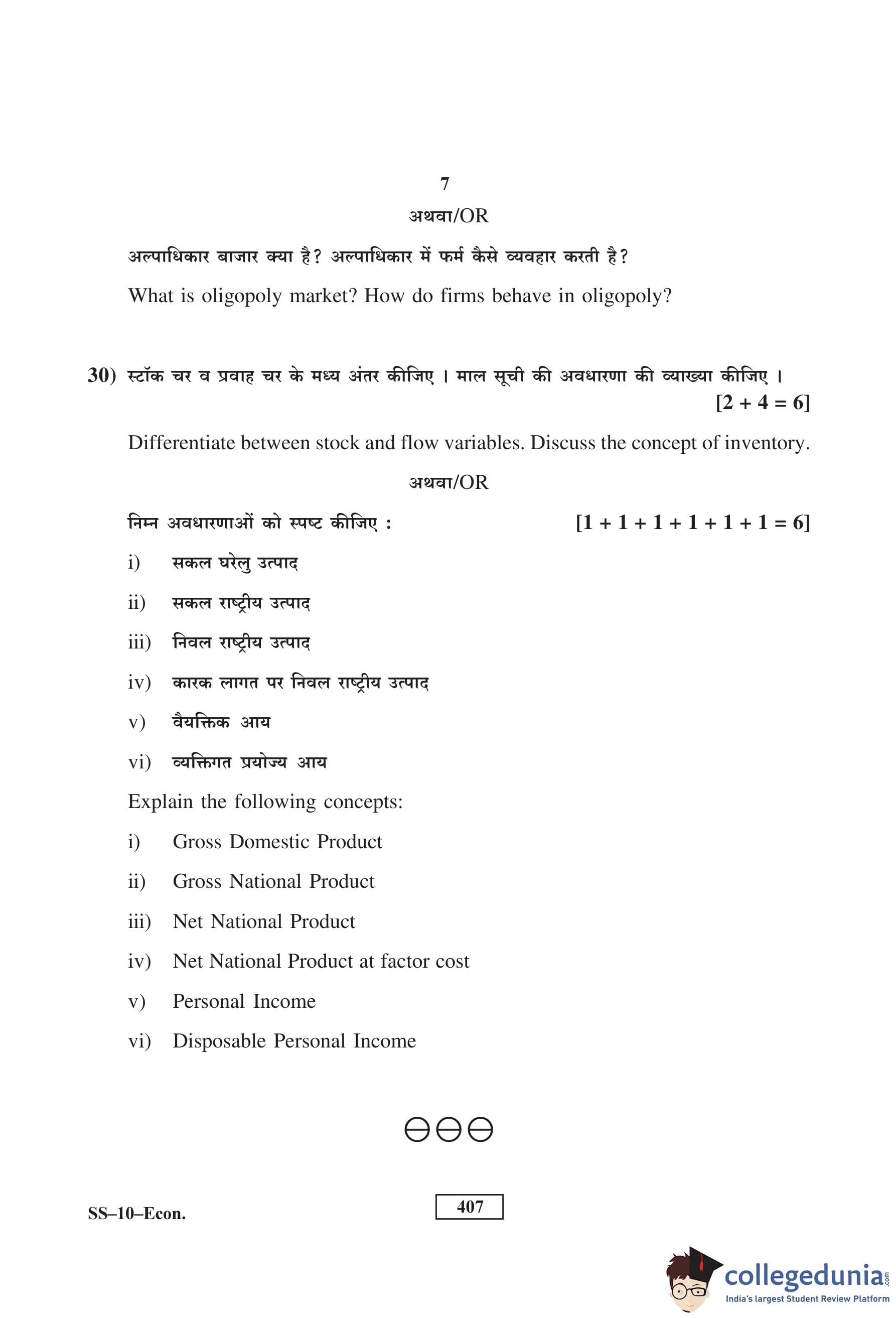 7

अथवा/OR

अल्पाधिकार बाजार क्या है? अल्पाधिकार में फर्म कैसे व्यवहार करती है?

What is oligopoly market? How do firms behave in oligopoly?

30) स्टॉक चर व प्रवाह चर के मध्य अंतर कीजिए । माल सूची की अवधारणा की व्याख्या कीजिए । [2 + 4 = 6]

Differentiate between stock and flow variables. Discuss the concept of inventory.

अथवा/OR

निम्न अवधारणाओं को स्पष्ट कीजिए : [1 + 1 + 1 + 1 + 1 + 1 = 6]

i) सकल घरेलु उत्पाद

ii) सकल राष्ट्रीय उत्पाद

iii) निवल राष्ट्रीय उत्पाद

iv) कारक लागत पर निवल राष्ट्रीय उत्पाद

v) वैयक्तिक आय

vi) व्यक्तिगत प्रयोज्य आय

Explain the following concepts:

i) Gross Domestic Product

ii) Gross National Product

iii) Net National Product

iv) Net National Product at factor cost

v) Personal Income

vi) Disposable Personal Income

SS–10–Econ.

407

collegedunia.com
India's largest Student Review Platform